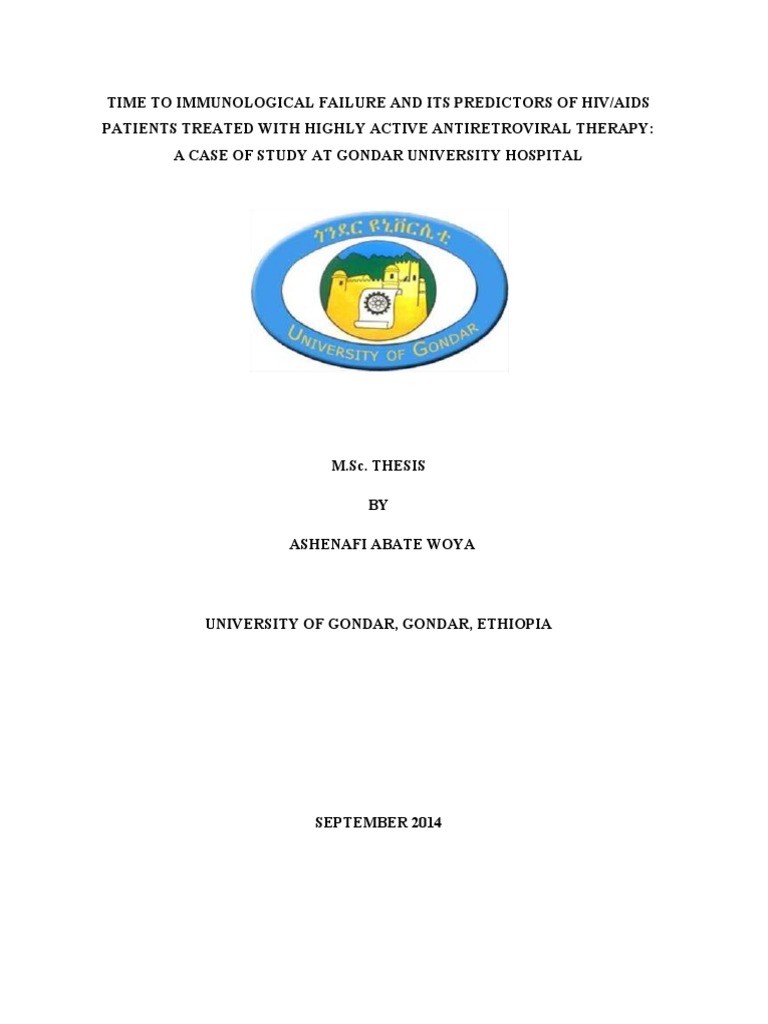 TIME TO IMMUNOLOGICAL FAILURE AND ITS PREDICTORS OF HIV/AIDS PATIENTS TREATED WITH HIGHLY ACTIVE ANTIRETROVIRAL THERAPY: A CASE OF STUDY AT GONDAR UNIVERSITY HOSPITAL

ጎንደር ዩኒቨርሲቲ

UNIVERSITY OF GONDAR

M.Sc. THESIS

BY

ASHENAFI ABATE WOYA

UNIVERSITY OF GONDAR, GONDAR, ETHIOPIA

SEPTEMBER 2014